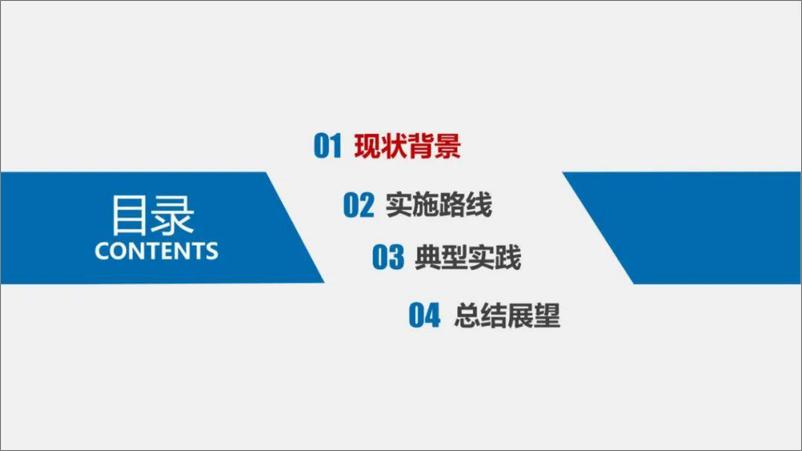 目录
CONTENTS

01 现状背景

02 实施路线

03 典型实践

04 总结展望